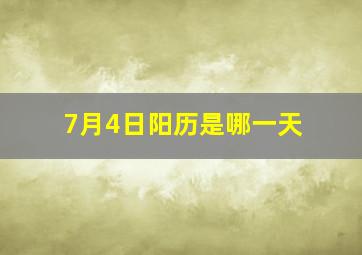 7月4日阳历是哪一天